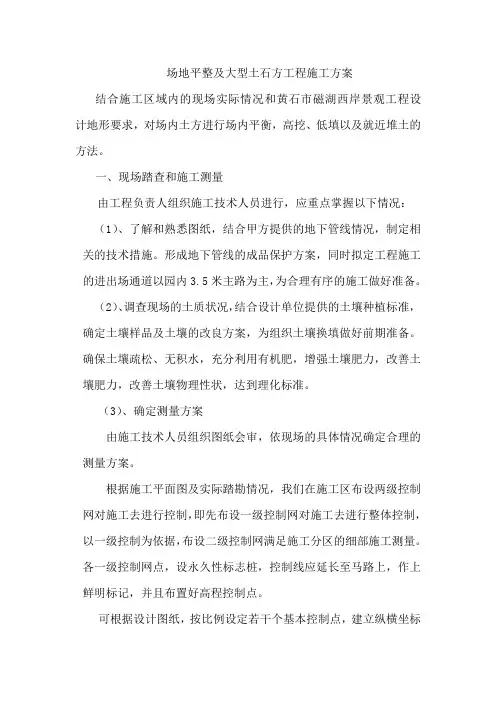 场地平整及大型土石方工程施工方案

结合施工区域内的现场实际情况和黄石市磁湖西岸景观工程设计地形要求，对场内土方进行场内平衡，高挖、低填以及就近堆土的方法。

一、现场踏查和施工测量

由工程负责人组织施工技术人员进行，应重点掌握以下情况：

（1）、了解和熟悉图纸，结合甲方提供的地下管线情况，制定相关的技术措施。形成地下管线的成品保护方案，同时拟定工程施工的进出场通道以园内 3.5 米主路为主，为合理有序的施工做好准备。

（2）、调查现场的土质状况，结合设计单位提供的土壤种植标准，确定土壤样品及土壤的改良方案，为组织土壤换填做好前期准备。确保土壤疏松、无积水，充分利用有机肥，增强土壤肥力，改善土壤肥力，改善土壤物理性状，达到理化标准。

（3）、确定测量方案

由施工技术人员组织图纸会审，依现场的具体情况确定合理的测量方案。

根据施工平面图及实际踏勘情况，我们在施工区布设两级控制网对施工去进行控制，即先布设一级控制网对施工去进行整体控制，以一级控制为依据，布设二级控制网满足施工分区的细部施工测量。各一级控制网点，设永久性标志桩，控制线应延长至马路上，作上鲜明标记，并且布置好高程控制点。

可根据设计图纸，按比例设定若干个基本控制点，建立纵横坐标